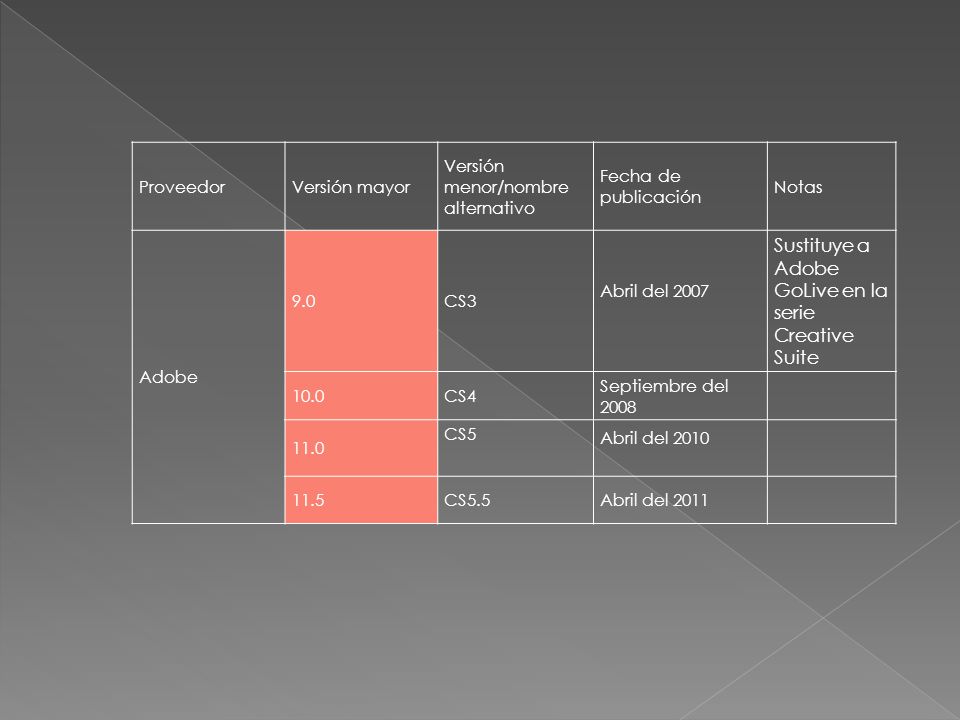 | Proveedor | Versión mayor | Versión menor/nombre alternativo | Fecha de publicación | Notas |
|---|---|---|---|---|
| Adobe | 9.0 | CS3 | Abril del 2007 | Sustituye a Adobe GoLive en la serie Creative Suite |
| | 10.0 | CS4 | Septiembre del 2008 | |
| | 11.0 | CS5 | Abril del 2010 | |
| | 11.5 | CS5.5 | Abril del 2011 | |